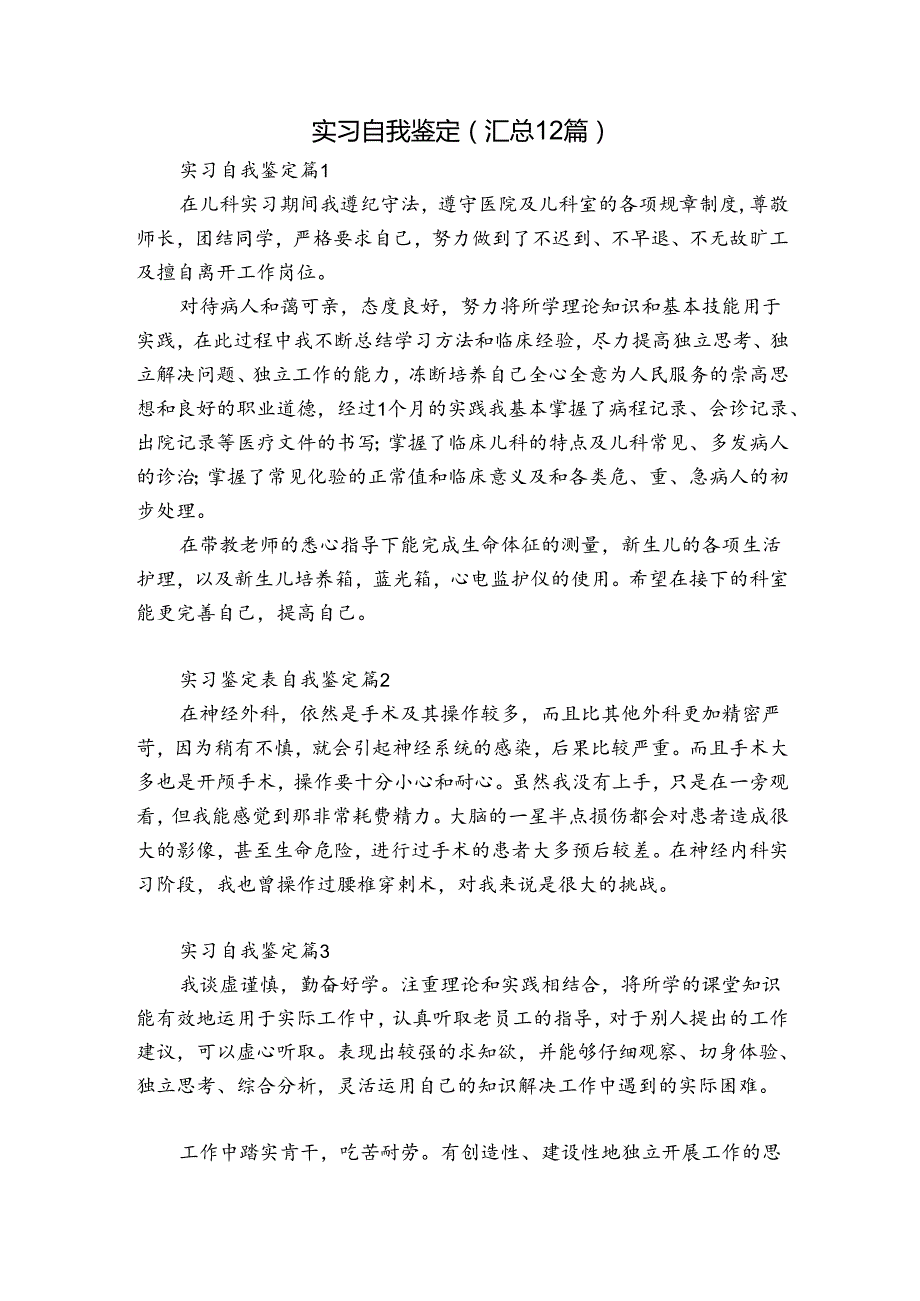 实习自我鉴定（汇总12篇）

实习自我鉴定篇1

在儿科实习期间我遵纪守法，遵守医院及儿科室的各项规章制度，尊敬师长，团结同学，严格要求自己，努力做到了不迟到、不早退、不无故旷工及擅自离开工作岗位。

对待病人和蔼可亲，态度良好，努力将所学理论知识和基本技能用于实践，在此过程中我不断总结学习方法和临床经验，尽力提高独立思考、独立解决问题、独立工作的能力，冻断培养自己全心全意为人民服务的崇高思想和良好的职业道德，经过1个月的实践我基本掌握了病程记录、会诊记录、出院记录等医疗文件的书写；掌握了临床儿科的特点及儿科常见、多发病人的诊治；掌握了常见化验的正常值和临床意义及和各类危、重、急病人的初步处理。

在带教老师的悉心指导下能完成生命体征的测量，新生儿的各项生活护理，以及新生儿培养箱，蓝光箱，心电监护仪的使用。希望在接下的科室能更完善自己，提高自己。

实习鉴定表自我鉴定篇2

在神经外科，依然是手术及其操作较多，而且比其他外科更加精密严苛，因为稍有不慎，就会引起神经系统的感染，后果比较严重。而且手术大多也是开颅手术，操作要十分小心和耐心。虽然我没有上手，只是在一旁观看，但我能感觉到那非常耗费精力。大脑的一星半点损伤都会对患者造成很大的影像，甚至生命危险，进行过手术的患者大多预后较差。在神经内科实习阶段，我也曾操作过腰椎穿刺术，对我来说是很大的挑战。

实习自我鉴定篇3

我谈虚谨慎，勤奋好学。注重理论和实践相结合，将所学的课堂知识能有效地运用于实际工作中，认真听取老员工的指导，对于别人提出的工作建议，可以虚心听取。表现出较强的求知欲，并能够仔细观察、切身体验、独立思考、综合分析，灵活运用自己的知识解决工作中遇到的实际困难。

工作中踏实肯干，吃苦耐劳。有创造性、建设性地独立开展工作的思